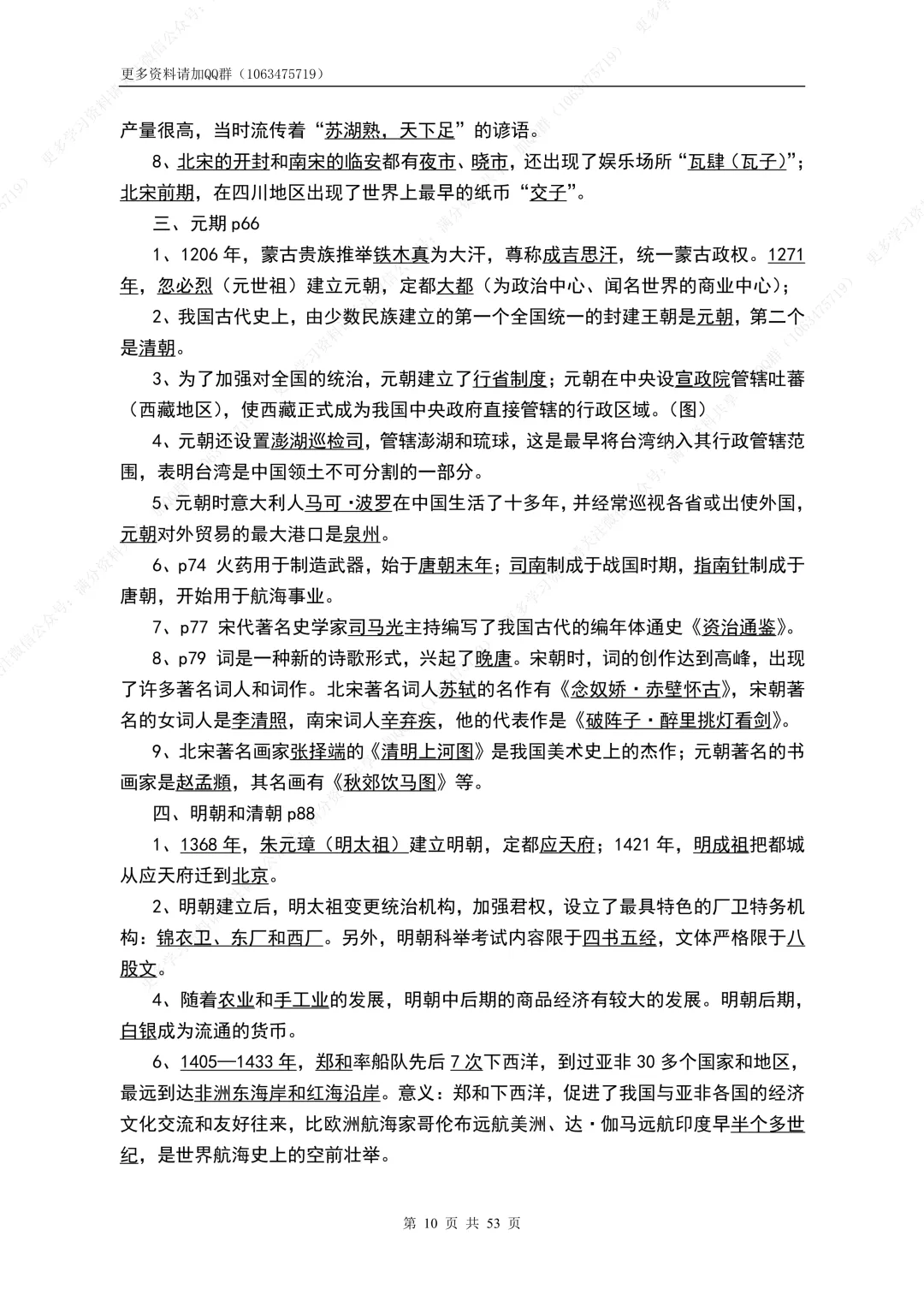 更多资料请加QQ群（1063475719）

产量很高，当时流传着“苏湖熟，天下足”的谚语。

8、北宋的开封和南宋的临安都有夜市、晓市，还出现了娱乐场所“瓦肆（瓦子）”；北宋前期，在四川地区出现了世界上最早的纸币“交子”。

三、元期 p66

1、1206 年，蒙古贵族推举铁木真为大汗，尊称成吉思汗，统一蒙古政权。1271 年，忽必烈（元世祖）建立元朝，定都大都（为政治中心、闻名世界的商业中心）；

2、我国古代史上，由少数民族建立的第一个全国统一的封建王朝是元朝，第二个是清朝。

3、为了加强对全国的统治，元朝建立了行省制度；元朝在中央设宣政院管辖吐蕃（西藏地区），使西藏正式成为我国中央政府直接管辖的行政区域。（图）

4、元朝还设置澎湖巡检司，管辖澎湖和琉球，这是最早将台湾纳入其行政管辖范围，表明台湾是中国领土不可分割的一部分。

5、元朝时意大利人马可·波罗在中国生活了十多年，并经常巡视各省或出使外国，元朝对外贸易的最大港口是泉州。

6、p74 火药用于制造武器，始于唐朝末年；司南制成于战国时期，指南针制成于唐朝，开始用于航海事业。

7、p77 宋代著名史学家司马光主持编写了我国古代的编年体通史《资治通鉴》。

8、p79 词是一种新的诗歌形式，兴起了晚唐。宋朝时，词的创作达到高峰，出现了许多著名词人和词作。北宋著名词人苏轼的名作有《念奴娇·赤壁怀古》，宋朝著名的女词人是李清照，南宋词人辛弃疾，他的代表作是《破阵子·醉里挑灯看剑》。

9、北宋著名画家张择端的《清明上河图》是我国美术史上的杰作；元朝著名的书画家是赵孟頫，其名画有《秋郊饮马图》等。

四、明朝和清朝 p88

1、1368 年，朱元璋（明太祖）建立明朝，定都应天府；1421 年，明成祖把都城从应天府迁到北京。

2、明朝建立后，明太祖变更统治机构，加强君权，设立了最具特色的厂卫特务机构：锦衣卫、东厂和西厂。另外，明朝科举考试内容限于四书五经，文体严格限于八股文。

4、随着农业和手工业的发展，明朝中后期的商品经济有较大的发展。明朝后期，白银成为流通的货币。

6、1405—1433 年，郑和率船队先后 7 次下西洋，到过亚非 30 多个国家和地区，最远到达非洲东海岸和红海沿岸。意义：郑和下西洋，促进了我国与亚非各国的经济文化交流和友好往来，比欧洲航海家哥伦布远航美洲、达·伽马远航印度早半个多世纪，是世界航海史上的空前壮举。

第 10 页 共 53 页